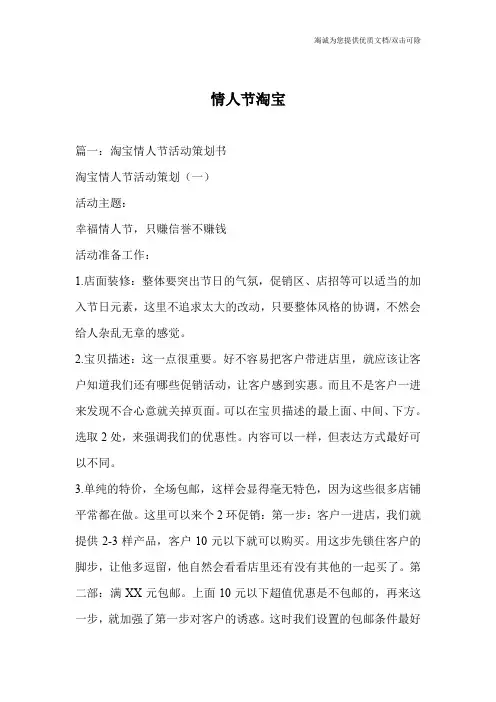 淘诚为您提供优质文档/双击可除

情人节淘宝

篇一：淘宝情人节活动策划书

淘宝情人节活动策划（一）

活动主题：

幸福情人节，只赚信誉不赚钱

活动准备工作：

1.店面装修：整体要突出节日的气氛，促销区、店招等可以适当的加入节日元素，这里不追求太大的改动，只要整体风格的协调，不然会给人杂乱无章的感觉。

2.宝贝描述：这一点很重要。好不容易把客户带进店里，就应该让客户知道我们还有哪些促销活动，让客户感到实惠。而且不是客户一进来发现不合心意就关掉页面。可以在宝贝描述的最上面、中间、下方。选取 2 处，来强调我们的优惠性。内容可以一样，但表达方式最好可以不同。

3.单纯的特价，全场包邮，这样会显得毫无特色，因为这些很多店铺平常都在做。这里可以来个 2 环促销：第一步：客户一进店，我们就提供 2-3 样产品，客户 10 元以下就可以购买。用这步先锁住客户的脚步，让他多逗留，他自然会看看店里还有没有其他的一起买了。第二部：满 XX 元包邮。上面 10 元以下超值优惠是不包邮的，再来这一步，就加强了第一步对客户的诱惑。这时我们设置的包邮条件最好